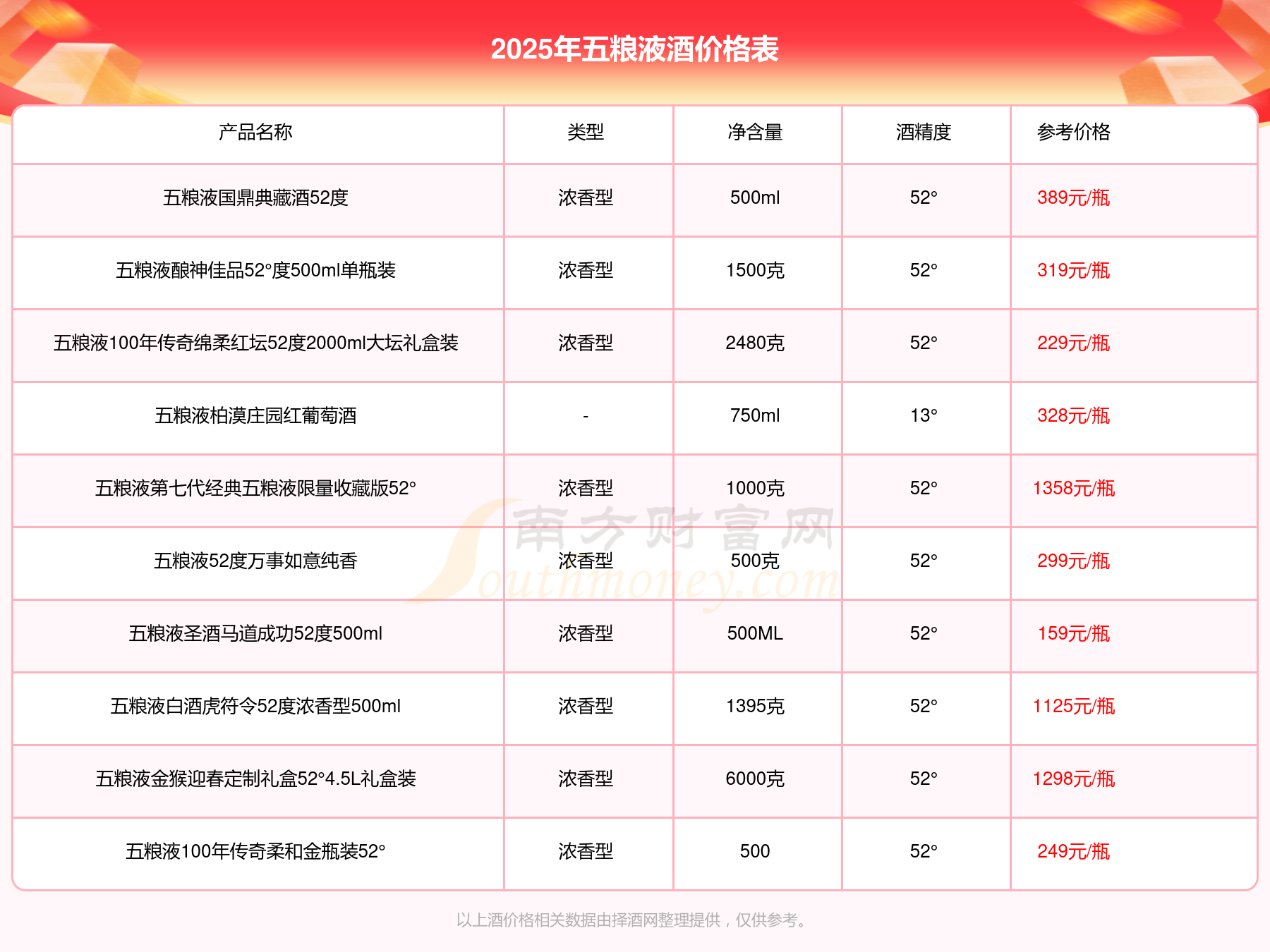 2025年五粮液酒价格表

| 产品名称 | 类型 | 净含量 | 酒精度 | 参考价格 |
|---|---|---|---|---|
| 五粮液国鼎典藏酒52度 | 浓香型 | 500ml | 52° | 389元/瓶 |
| 五粮液酿神佳品52°度500ml单瓶装 | 浓香型 | 1500克 | 52° | 319元/瓶 |
| 五粮液100年传奇绵柔红坛52度2000ml大坛礼盒装 | 浓香型 | 2480克 | 52° | 229元/瓶 |
| 五粮液柏漠庄园红葡萄酒 | - | 750ml | 13° | 328元/瓶 |
| 五粮液第七代经典五粮液限量收藏版52° | 浓香型 | 1000克 | 52° | 1358元/瓶 |
| 五粮液52度万事如意纯香 | 浓香型 | 500克 | 52° | 299元/瓶 |
| 五粮液圣酒马道成功52度500ml | 浓香型 | 500ML | 52° | 159元/瓶 |
| 五粮液白酒虎符令52度浓香型500ml | 浓香型 | 1395克 | 52° | 1125元/瓶 |
| 五粮液金猴迎春定制礼盒52°4.5L礼盒装 | 浓香型 | 6000克 | 52° | 1298元/瓶 |
| 五粮液100年传奇柔和金瓶装52° | 浓香型 | 500 | 52° | 249元/瓶 |

南方财富网 Southmoney.com

以上酒价格相关数据由择酒网整理提供，仅供参考。